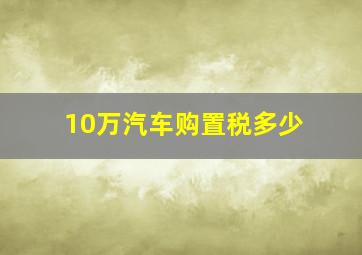 10万汽车购置税多少